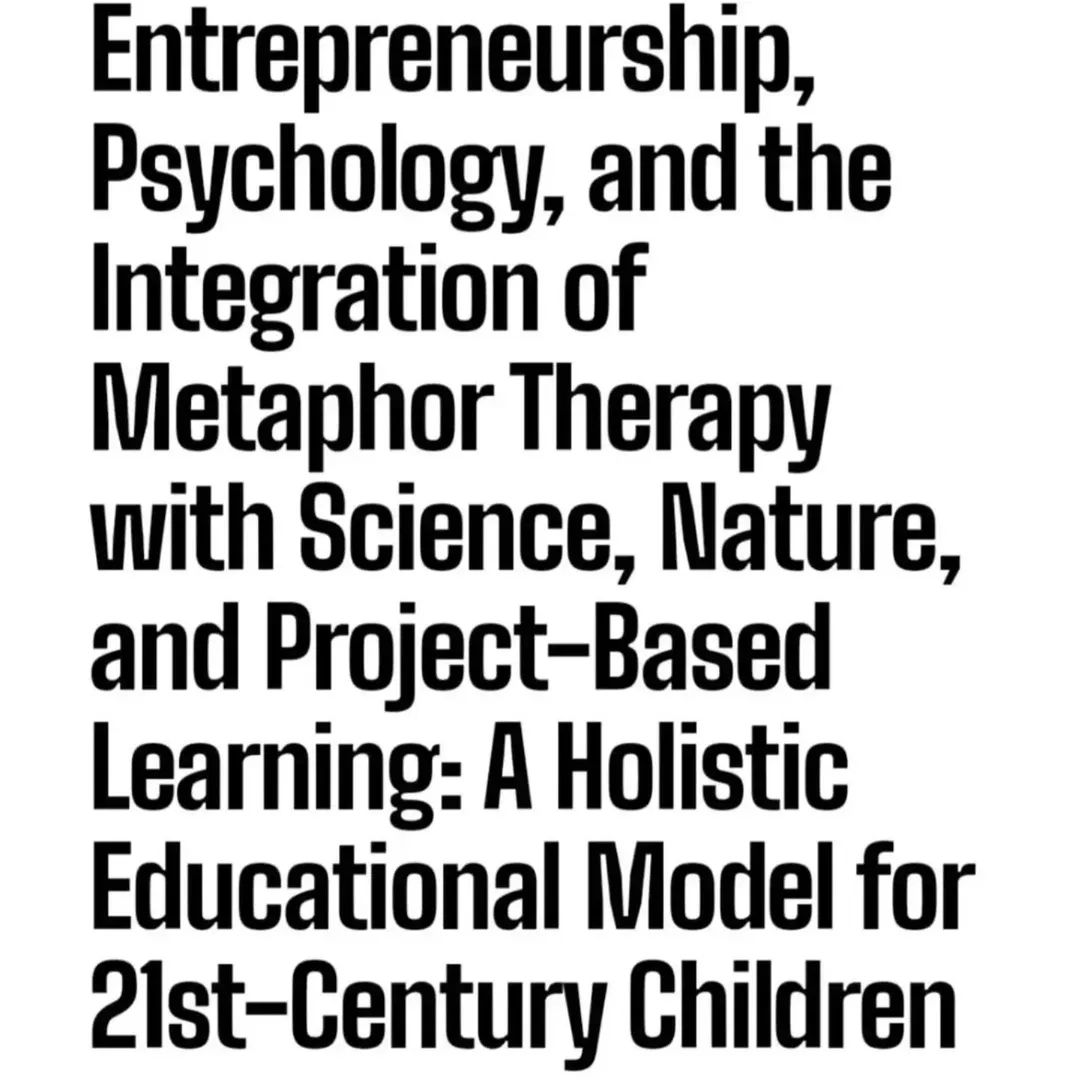 Entrepreneurship, Psychology, and the Integration of Metaphor Therapy with Science, Nature, and Project–Based Learning: A Holistic Educational Model for 21st–Century Children